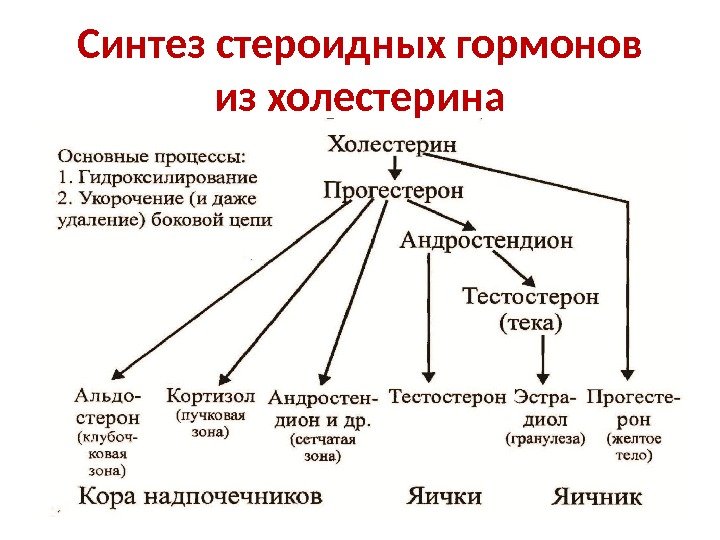 Синтез стероидных гормонов из холестерина

Основные процессы:
1. Гидроксилирование
2. Укорочение (и даже удаление) боковой цепи

Холестерин

Прогестерон

Андростендион

Тестостерон (тека)

Альдостерон (клубочковая зона)

Кортизол (пучковая зона)

Андростендион и др. (сетчатая зона)

Тестостерон

Эстрадиол (гранулеза)

Прогестерон (желтое тело)

Кора надпочечников

Яички

Яичник